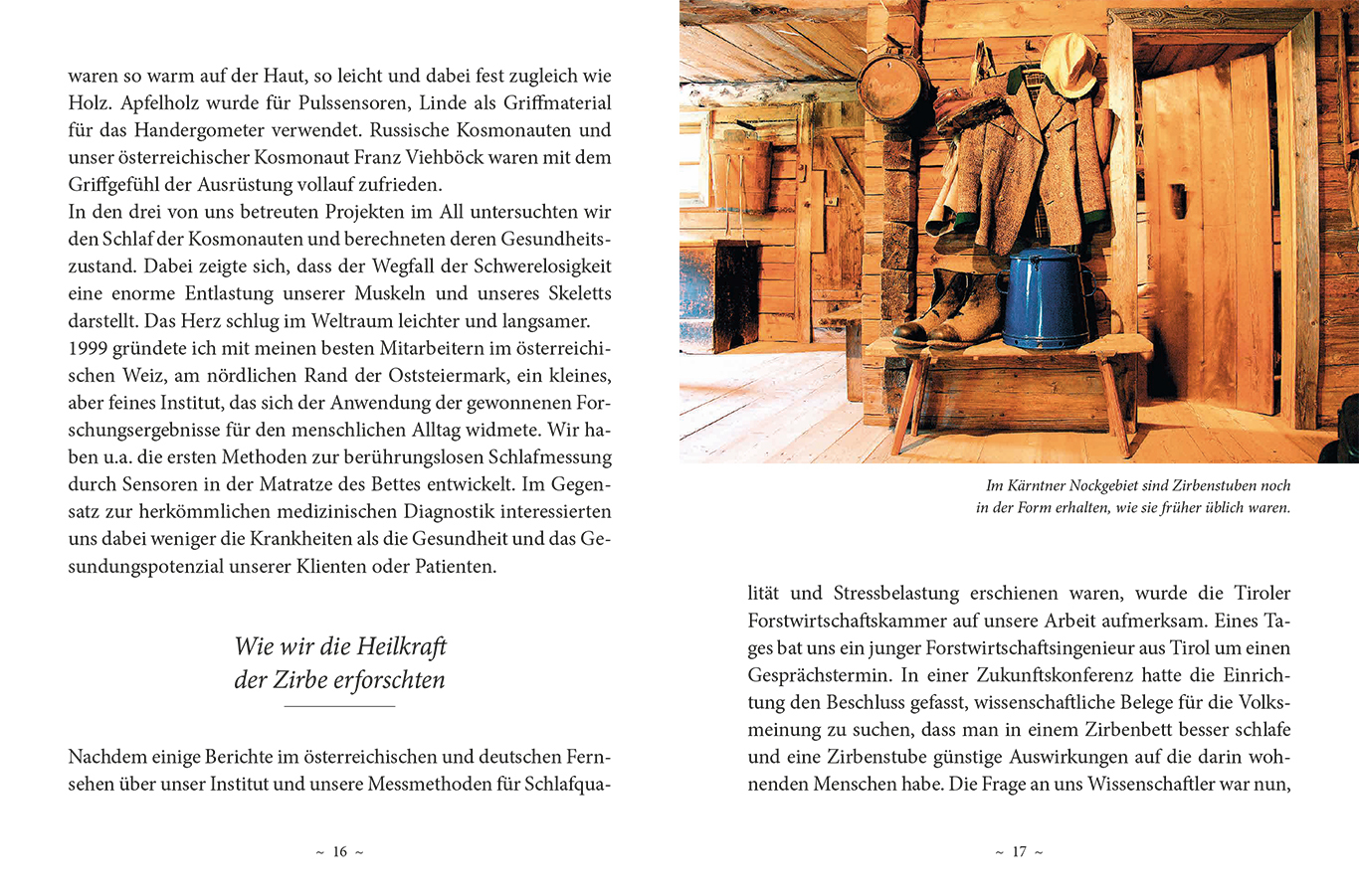 waren so warm auf der Haut, so leicht und dabei fest zugleich wie Holz. Apfelholz wurde für Pulssensoren, Linde als Griffmaterial für das Handergometer verwendet. Russische Kosmonauten und unser österreichischer Kosmonaut Franz Viehböck waren mit dem Griffgefühl der Ausrüstung vollauf zufrieden.
In den drei von uns betreuten Projekten im All untersuchten wir den Schlaf der Kosmonauten und berechneten deren Gesundheitszustand. Dabei zeigte sich, dass der Wegfall der Schwerelosigkeit eine enorme Entlastung unserer Muskeln und unseres Skeletts darstellt. Das Herz schlug im Weltraum leichter und langsamer.
1999 gründete ich mit meinen besten Mitarbeitern im österreichischen Weiz, am nördlichen Rand der Oststeiermark, ein kleines, aber feines Institut, das sich der Anwendung der gewonnenen Forschungsergebnisse für den menschlichen Alltag widmete. Wir haben u.a. die ersten Methoden zur berührungslosen Schlafmessung durch Sensoren in der Matratze des Bettes entwickelt. Im Gegensatz zur herkömmlichen medizinischen Diagnostik interessierten uns dabei weniger die Krankheiten als die Gesundheit und das Gesundungspotenzial unserer Klienten oder Patienten.

Wie wir die Heilkraft
der Zirbe erforschten

Nachdem einige Berichte im österreichischen und deutschen Fernsehen über unser Institut und unsere Messmethoden für Schlafqua-

~ 16 ~

Im Kärntner Nockgebiet sind Zirbenstuben noch in der Form erhalten, wie sie früher üblich waren.

lität und Stressbelastung erschienen waren, wurde die Tiroler Forstwirtschaftskammer auf unsere Arbeit aufmerksam. Eines Tages bat uns ein junger Forstwirtschaftsingenieur aus Tirol um einen Gesprächstermin. In einer Zukunftskonferenz hatte die Einrichtung den Beschluss gefasst, wissenschaftliche Belege für die Volksmeinung zu suchen, dass man in einem Zirbenbett besser schlafe und eine Zirbenstube günstige Auswirkungen auf die darin wohnenden Menschen habe. Die Frage an uns Wissenschaftler war nun,

~ 17 ~